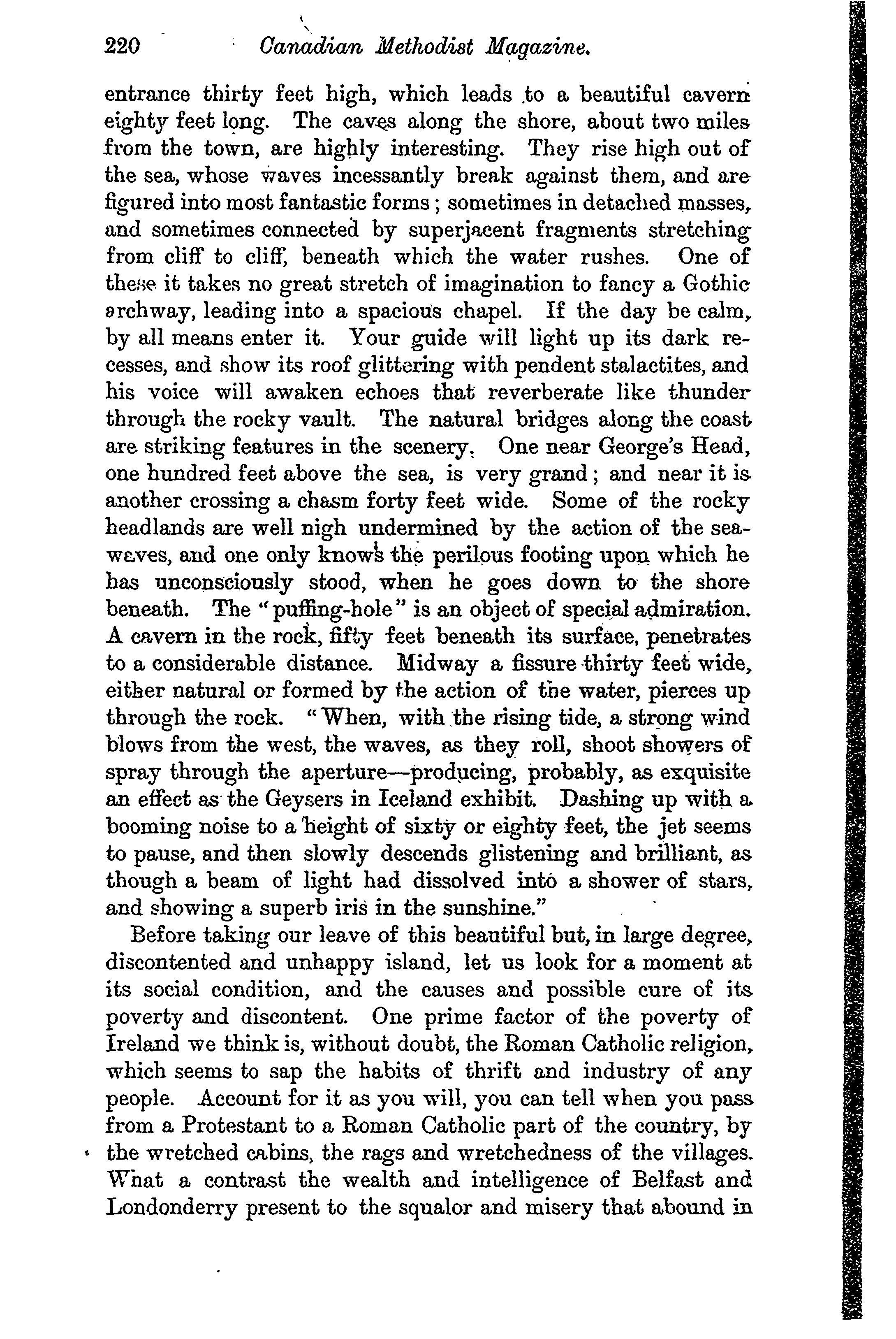 220 Canadian Methodist Magazine.

entrance thirty feet high, which leads to a beautiful cavern eighty feet long. The caves along the shore, about two miles from the town, are highly interesting. They rise high out of the sea, whose waves incessantly break against them, and are figured into most fantastic forms; sometimes in detached masses, and sometimes connected by superjacent fragments stretching from cliff to cliff, beneath which the water rushes. One of these it takes no great stretch of imagination to fancy a Gothic archway, leading into a spacious chapel. If the day be calm, by all means enter it. Your guide will light up its dark recesses, and show its roof glittering with pendent stalactites, and his voice will awaken echoes that reverberate like thunder through the rocky vault. The natural bridges along the coast are striking features in the scenery. One near George's Head, one hundred feet above the sea, is very grand; and near it is another crossing a chasm forty feet wide. Some of the rocky headlands are well nigh undermined by the action of the sea-waves, and one only knows the perilous footing upon which he has unconsciously stood, when he goes down to the shore beneath. The "puffing-hole" is an object of special admiration. A cavern in the rock, fifty feet beneath its surface, penetrates to a considerable distance. Midway a fissure thirty feet wide, either natural or formed by the action of the water, pierces up through the rock. "When, with the rising tide, a strong wind blows from the west, the waves, as they roll, shoot showers of spray through the aperture—producing, probably, as exquisite an effect as the Geysers in Iceland exhibit. Dashing up with a booming noise to a height of sixty or eighty feet, the jet seems to pause, and then slowly descends glistening and brilliant, as though a beam of light had dissolved into a shower of stars, and showing a superb iris in the sunshine."

Before taking our leave of this beautiful but, in large degree, discontented and unhappy island, let us look for a moment at its social condition, and the causes and possible cure of its poverty and discontent. One prime factor of the poverty of Ireland we think is, without doubt, the Roman Catholic religion, which seems to sap the habits of thrift and industry of any people. Account for it as you will, you can tell when you pass from a Protestant to a Roman Catholic part of the country, by the wretched cabins, the rags and wretchedness of the villages. What a contrast the wealth and intelligence of Belfast and Londonderry present to the squalor and misery that abound in